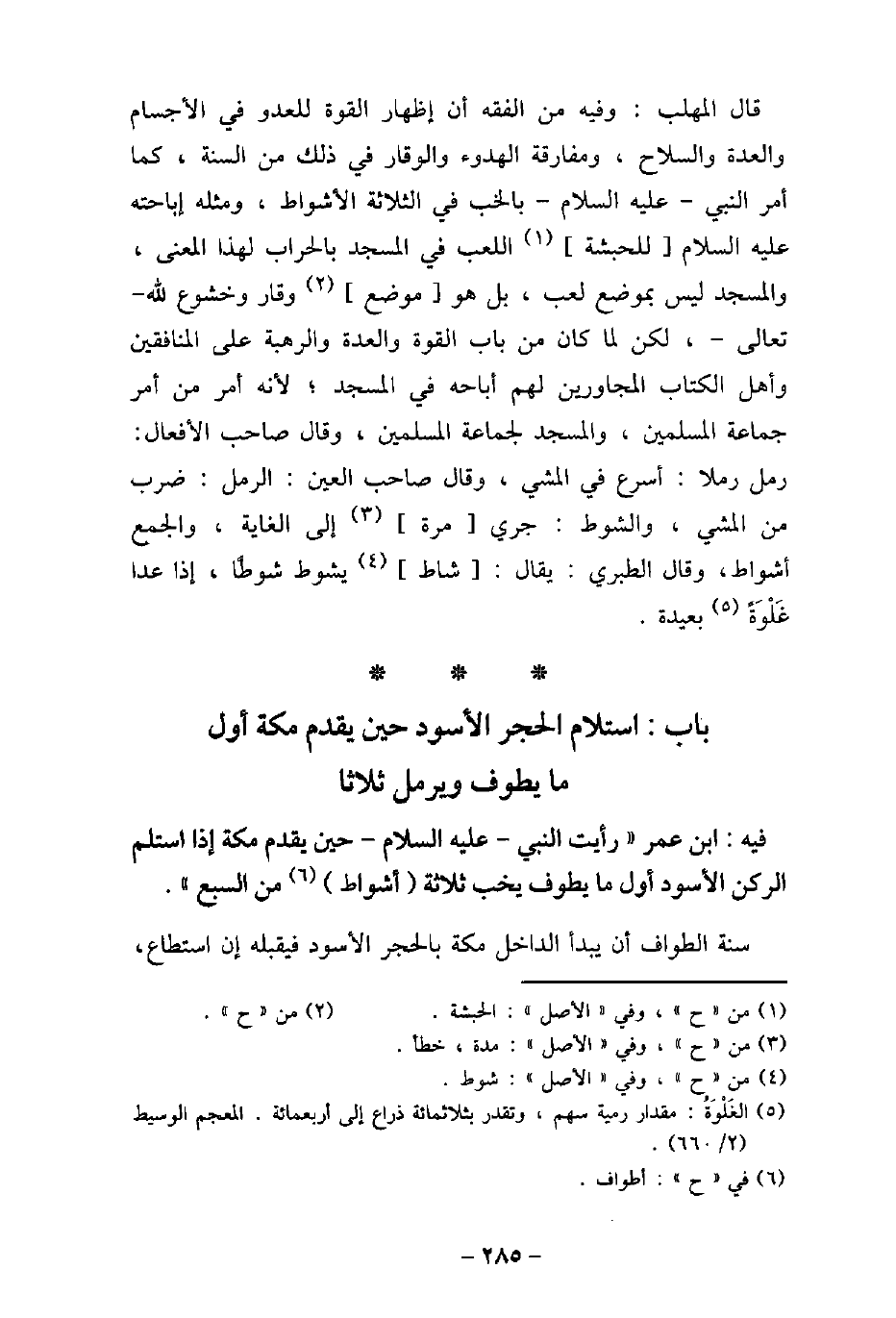 قال المهلب : وفيه من الفقه أن إظهار القوة للعدو في الأجسام والعدة والسلاح ، ومفارقة الهدوء والوقار في ذلك من السنة ، كما أمر النبي - عليه السلام - بالخب في الثلاثة الأشواط ، ومثله إباحته عليه السلام [ للحبشة ] (١) اللعب في المسجد بالحراب لهذا المعنى ، والمسجد ليس بموضع لعب ، بل هو [ موضع ] (٢) وقار وخشوع لله- تعالى - ، لكن لما كان من باب القوة والعدة والرهبة على المنافقين وأهل الكتاب المجاورين لهم أباحه في المسجد ؛ لأنه أمر من أمر جماعة المسلمين ، والمسجد لجماعة المسلمين ، وقال صاحب الأفعال: رمل رملا : أسرع في المشي ، وقال صاحب العين : الرمل : ضرب من المشي ، والشوط : جري [ مرة ] (٣) إلى الغاية ، والجمع أشواط، وقال الطبري : يقال : [ شاط ] (٤) يشوط شوطًا ، إذا عدا غَلْوَةً (٥) بعيدة .

* * *

باب : استلام الحجر الأسود حين يقدم مكة أول ما يطوف ويرمل ثلاثا

فيه : ابن عمر « رأيت النبي - عليه السلام - حين يقدم مكة إذا استلم الركن الأسود أول ما يطوف يخب ثلاثة ( أشواط ) (٦) من السبع » .

سنة الطواف أن يبدأ الداخل مكة بالحجر الأسود فيقبله إن استطاع،

(١) من « ح » ، وفي « الأصل » : الحبشة .
(٢) من « ح » .
(٣) من « ح » ، وفي « الأصل » : مدة ، خطأ .
(٤) من « ح » ، وفي « الأصل » : شوط .
(٥) الغَلْوَةُ : مقدار رمية سهم ، وتقدر بثلاثمائة ذراع إلى أربعمائة . المعجم الوسيط (٢/ ٦٦٠) .
(٦) في « ح » : أطواف .

- ٢٨٥ -